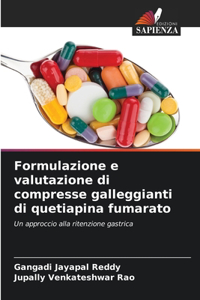 EDIZIONI
SAPIENZA

Formulazione e valutazione di compresse galleggianti di quetiapina fumarato

Un approccio alla ritenzione gastrica

Gangadi Jayapal Reddy
Jupally Venkateshwar Rao